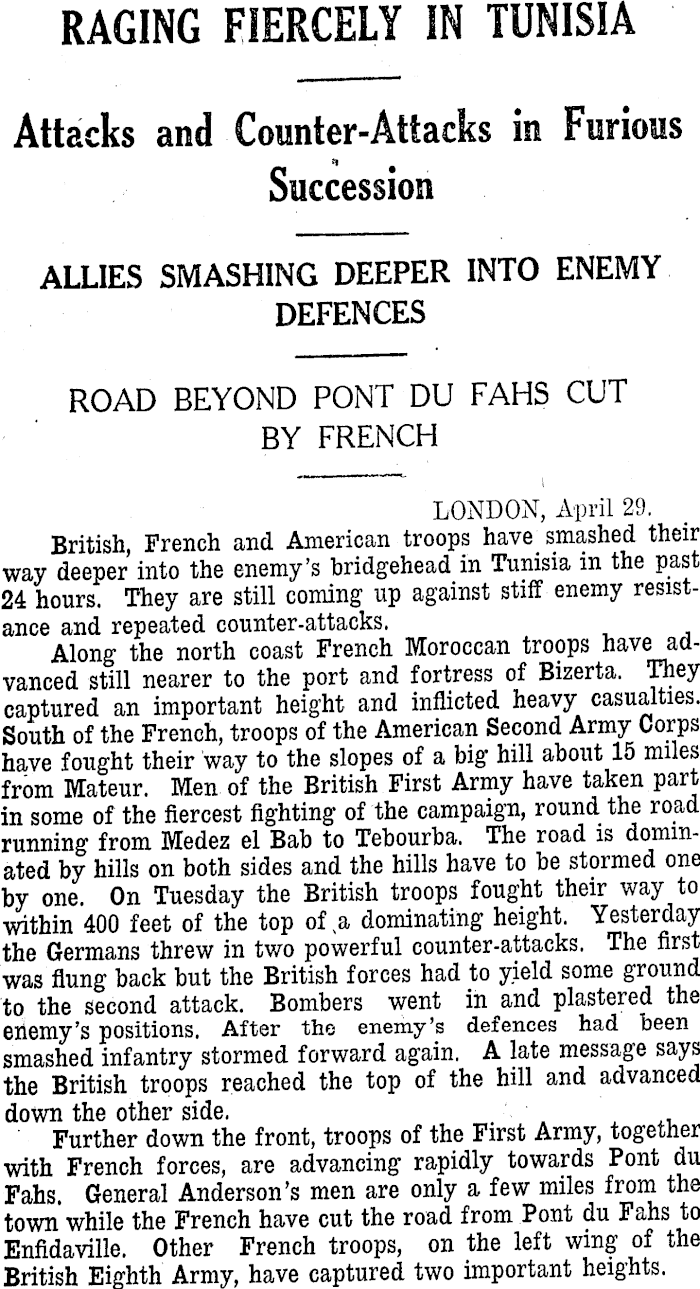 RAGING FIERCELY IN TUNISIA

Attacks and Counter-Attacks in Furious Succession

ALLIES SMASHING DEEPER INTO ENEMY DEFENCES

ROAD BEYOND PONT DU FAHS CUT BY FRENCH

LONDON, April 29.

British, French and American troops have smashed their way deeper into the enemy's bridgehead in Tunisia in the past 24 hours. They are still coming up against stiff enemy resistance and repeated counter-attacks.

Along the north coast French Moroccan troops have advanced still nearer to the port and fortress of Bizerta. They captured an important height and inflicted heavy casualties. South of the French, troops of the American Second Army Corps have fought their way to the slopes of a big hill about 15 miles from Mateur. Men of the British First Army have taken part in some of the fiercest fighting of the campaign, round the road running from Medez el Bab to Tebourba. The road is dominated by hills on both sides and the hills have to be stormed one by one. On Tuesday the British troops fought their way to within 400 feet of the top of a dominating height. Yesterday the Germans threw in two powerful counter-attacks. The first was flung back but the British forces had to yield some ground to the second attack. Bombers went in and plastered the enemy's positions. After the enemy's defences had been smashed infantry stormed forward again. A late message says the British troops reached the top of the hill and advanced down the other side.

Further down the front, troops of the First Army, together with French forces, are advancing rapidly towards Pont du Fahs. General Anderson's men are only a few miles from the town while the French have cut the road from Pont du Fahs to Enfidaville. Other French troops, on the left wing of the British Eighth Army, have captured two important heights.